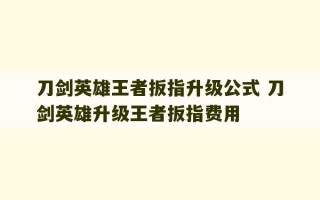 刀剑英雄王者扳指升级公式 刀剑英雄升级王者扳指费用